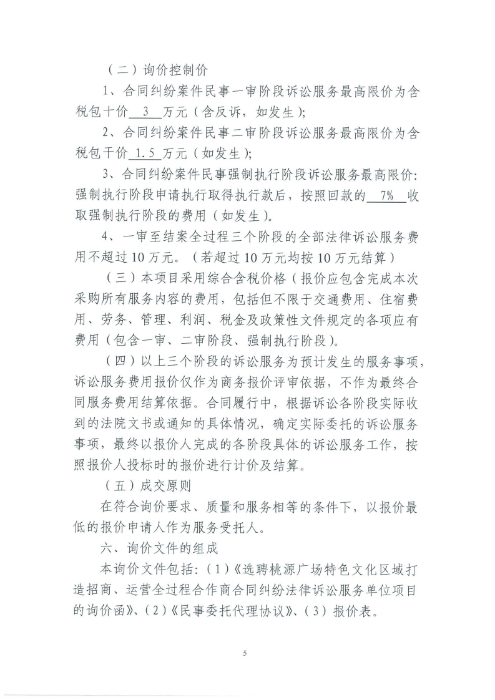 （二）询价控制价

1、合同纠纷案件民事一审阶段诉讼服务最高限价为含税包干价 3 万元（含反诉，如发生）；

2、合同纠纷案件民事二审阶段诉讼服务最高限价为含税包干价 1.5 万元（如发生）；

3、合同纠纷案件民事强制执行阶段诉讼服务最高限价：强制执行阶段申请执行取得执行款后，按照回款的 7% 收取强制执行阶段的费用（如发生）。

4、一审至结案全过程三个阶段的全部法律诉讼服务费用不超过10万元。（若超过10万元均按10万元结算）

（三）本项目采用综合含税价格（报价应包含完成本次采购所有服务内容的费用，包括但不限于交通费用、住宿费用、劳务、管理、利润、税金及政策性文件规定的各项应有费用（包含一审、二审阶段、强制执行阶段）。

（四）以上三个阶段的诉讼服务为预计发生的服务事项，诉讼服务费用报价仅作为商务报价评审依据，不作为最终合同服务费用结算依据。合同履行中，根据诉讼各阶段实际收到的法院文书或通知的具体情况，确定实际委托的诉讼服务事项，最终以报价人完成的各阶段具体的诉讼服务工作，按照报价人投标时的报价进行计价及结算。

（五）成交原则

在符合询价要求、质量和服务相等的条件下，以报价最低的报价申请人作为服务受托人。

六、询价文件的组成

本询价文件包括：（1）《选聘桃源广场特色文化区域打造招商、运营全过程合作商合同纠纷法律诉讼服务单位项目的询价函》、（2）《民事委托代理协议》、（3）报价表。

5